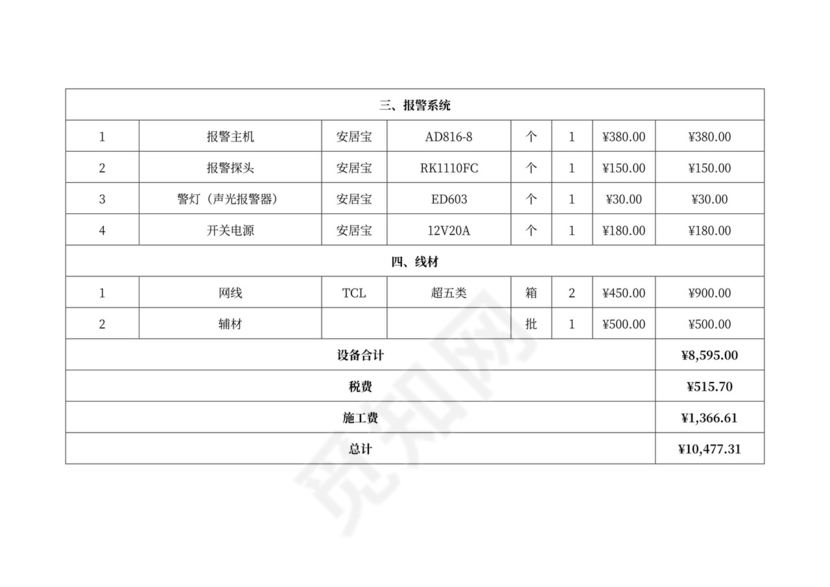 | 三、报警系统 | | | | | | | |
|---|---|---|---|---|---|---|---|
| 1 | 报警主机 | 安居宝 | AD816-8 | 个 | 1 | ¥380.00 | ¥380.00 |
| 2 | 报警探头 | 安居宝 | RK1110FC | 个 | 1 | ¥150.00 | ¥150.00 |
| 3 | 警灯（声光报警器） | 安居宝 | ED603 | 个 | 1 | ¥30.00 | ¥30.00 |
| 4 | 开关电源 | 安居宝 | 12V20A | 个 | 1 | ¥180.00 | ¥180.00 |
| 四、线材 | | | | | | | |
| 1 | 网线 | TCL | 超五类 | 箱 | 2 | ¥450.00 | ¥900.00 |
| 2 | 辅材 | | | 批 | 1 | ¥500.00 | ¥500.00 |
| 设备合计 | | | | | | | ¥8,595.00 |
| 税费 | | | | | | | ¥515.70 |
| 施工费 | | | | | | | ¥1,366.61 |
| 总计 | | | | | | | ¥10,477.31 |

觅知网